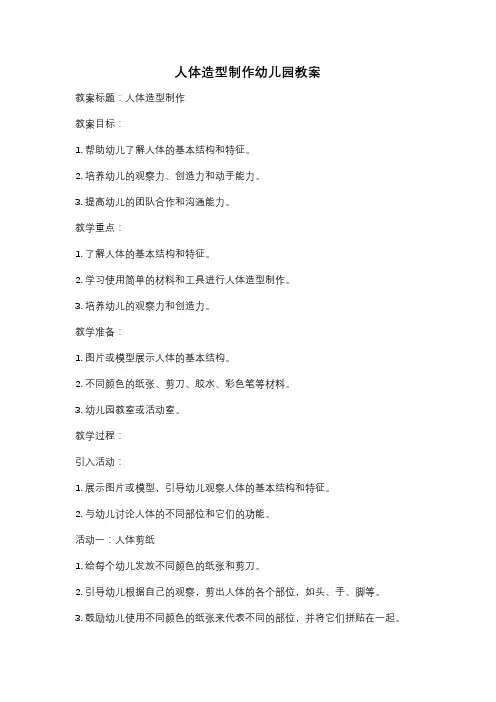 人体造型制作幼儿园教案

教案标题：人体造型制作

教案目标：

1. 帮助幼儿了解人体的基本结构和特征。

2. 培养幼儿的观察力、创造力和动手能力。

3. 提高幼儿的团队合作和沟通能力。

教学重点：

1. 了解人体的基本结构和特征。

2. 学习使用简单的材料和工具进行人体造型制作。

3. 培养幼儿的观察力和创造力。

教学准备：

1. 图片或模型展示人体的基本结构。

2. 不同颜色的纸张、剪刀、胶水、彩色笔等材料。

3. 幼儿园教室或活动室。

教学过程：

引入活动：

1. 展示图片或模型，引导幼儿观察人体的基本结构和特征。

2. 与幼儿讨论人体的不同部位和它们的功能。

活动一：人体剪纸

1. 给每个幼儿发放不同颜色的纸张和剪刀。

2. 引导幼儿根据自己的观察，剪出人体的各个部位，如头、手、脚等。

3. 鼓励幼儿使用不同颜色的纸张来代表不同的部位，并将它们拼贴在一起。